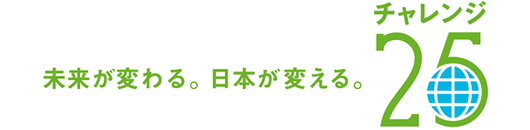 未来が変わる。日本が変える。

チャレンジ
25